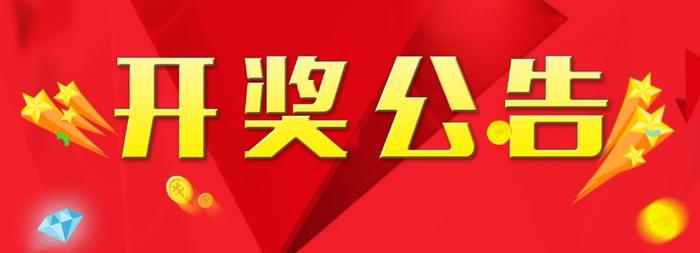 开奖公告